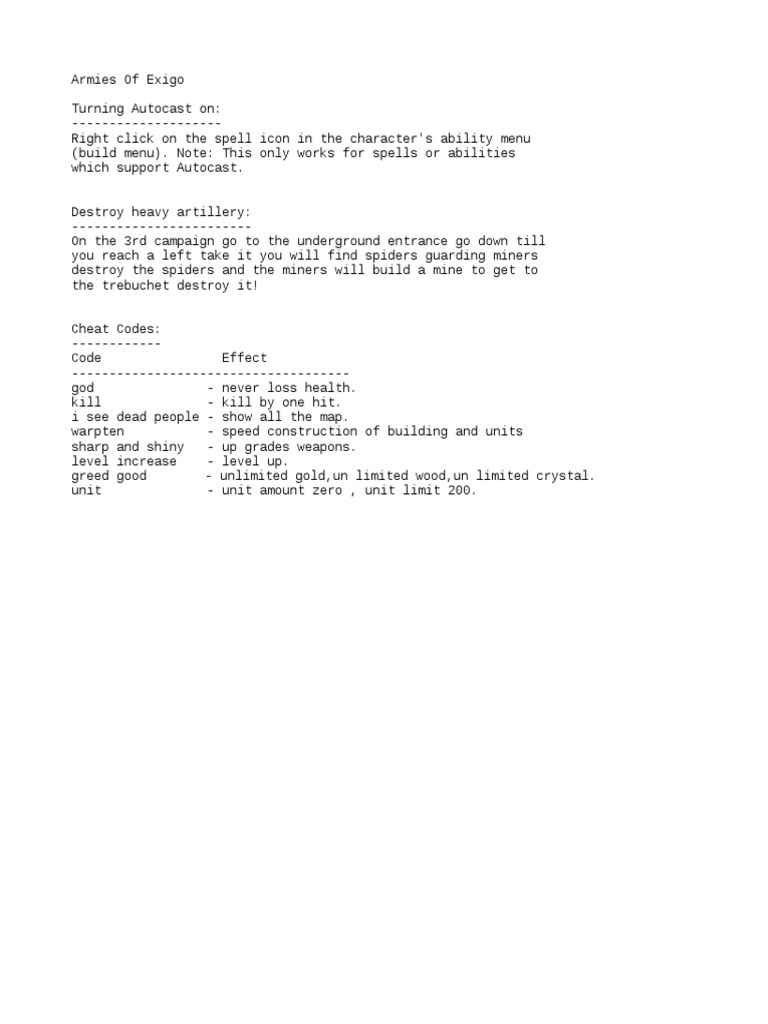 Armies Of Exigo

Turning Autocast on:
--------------------
Right click on the spell icon in the character's ability menu (build menu). Note: This only works for spells or abilities which support Autocast.

Destroy heavy artillery:
------------------------
On the 3rd campaign go to the underground entrance go down till you reach a left take it you will find spiders guarding miners destroy the spiders and the miners will build a mine to get to the trebuchet destroy it!

Cheat Codes:
------------

| Code | Effect |
|---|---|
| god | - never loss health. |
| kill | - kill by one hit. |
| i see dead people | - show all the map. |
| warpten | - speed construction of building and units |
| sharp and shiny | - up grades weapons. |
| level increase | - level up. |
| greed good | - unlimited gold,un limited wood,un limited crystal. |
| unit | - unit amount zero , unit limit 200. |